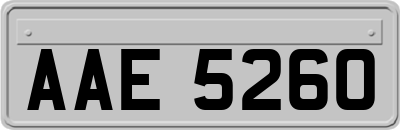 AAE 5260